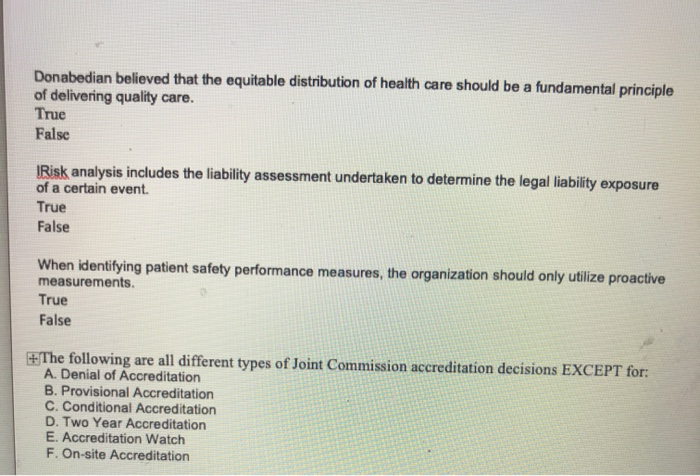 Donabedian believed that the equitable distribution of health care should be a fundamental principle of delivering quality care.
True
False

IRisk analysis includes the liability assessment undertaken to determine the legal liability exposure of a certain event.
True
False

When identifying patient safety performance measures, the organization should only utilize proactive measurements.
True
False

The following are all different types of Joint Commission accreditation decisions EXCEPT for:
A. Denial of Accreditation
B. Provisional Accreditation
C. Conditional Accreditation
D. Two Year Accreditation
E. Accreditation Watch
F. On-site Accreditation